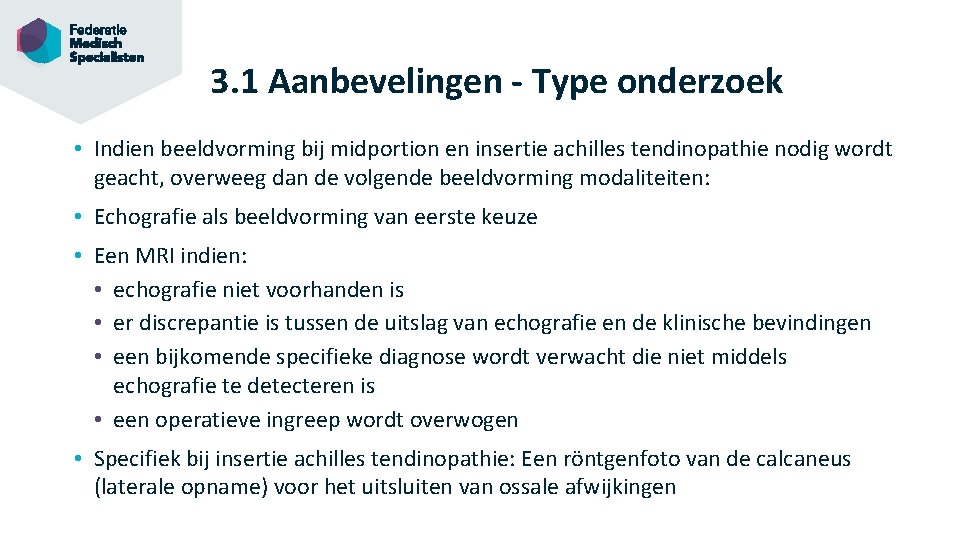 Federatie
Medisch
Specialisten

3.1 Aanbevelingen - Type onderzoek

• Indien beeldvorming bij midportion en insertie achilles tendinopathie nodig wordt geacht, overweeg dan de volgende beeldvorming modaliteiten:

• Echografie als beeldvorming van eerste keuze

• Een MRI indien:
  • echografie niet voorhanden is
  • er discrepantie is tussen de uitslag van echografie en de klinische bevindingen
  • een bijkomende specifieke diagnose wordt verwacht die niet middels echografie te detecteren is
  • een operatieve ingreep wordt overwogen

• Specifiek bij insertie achilles tendinopathie: Een röntgenfoto van de calcaneus (laterale opname) voor het uitsluiten van ossale afwijkingen